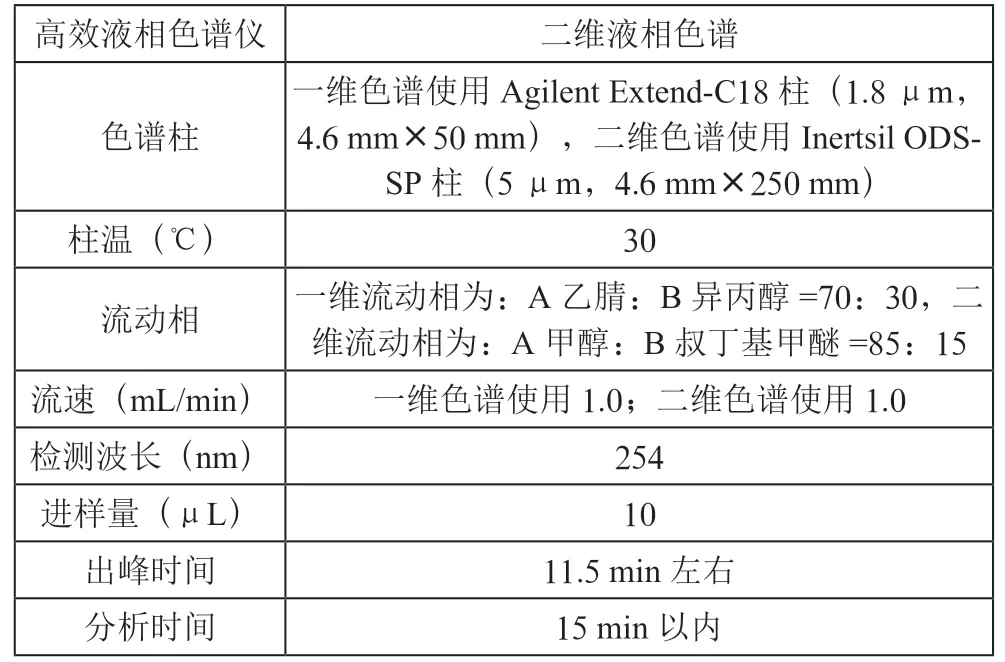 | 高效液相色谱仪 | 二维液相色谱 |
|---|---|
| 色谱柱 | 一维色谱使用 Agilent Extend-C18 柱（1.8 μm，4.6 mm×50 mm），二维色谱使用 Inertsil ODS-SP 柱（5 μm，4.6 mm×250 mm） |
| 柱温（℃） | 30 |
| 流动相 | 一维流动相为：A 乙腈：B 异丙醇 =70：30，二维流动相为：A 甲醇：B 叔丁基甲醚 =85：15 |
| 流速（mL/min） | 一维色谱使用 1.0；二维色谱使用 1.0 |
| 检测波长（nm） | 254 |
| 进样量（μL） | 10 |
| 出峰时间 | 11.5 min 左右 |
| 分析时间 | 15 min 以内 |